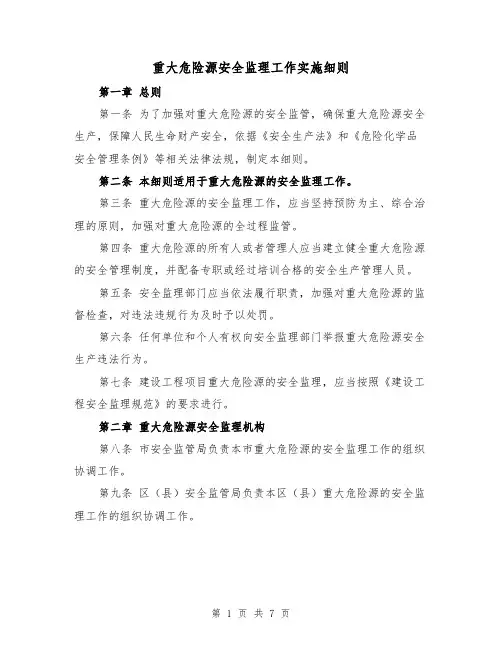 重大危险源安全监理工作实施细则

第一章 总则

第一条 为了加强对重大危险源的安全监管，确保重大危险源安全生产，保障人民生命财产安全，依据《安全生产法》和《危险化学品安全管理条例》等相关法律法规，制定本细则。

第二条 本细则适用于重大危险源的安全监理工作。

第三条 重大危险源的安全监理工作，应当坚持预防为主、综合治理的原则，加强对重大危险源的全过程监管。

第四条 重大危险源的所有人或者管理人应当建立健全重大危险源的安全管理制度，并配备专职或经过培训合格的安全生产管理人员。

第五条 安全监理部门应当依法履行职责，加强对重大危险源的监督检查，对违法违规行为及时予以处罚。

第六条 任何单位和个人有权向安全监理部门举报重大危险源安全生产违法行为。

第七条 建设工程项目重大危险源的安全监理，应当按照《建设工程安全监理规范》的要求进行。

第二章 重大危险源安全监理机构

第八条 市安全监管局负责本市重大危险源的安全监理工作的组织协调工作。

第九条 区（县）安全监管局负责本区（县）重大危险源的安全监理工作的组织协调工作。

第 1 页 共 7 页